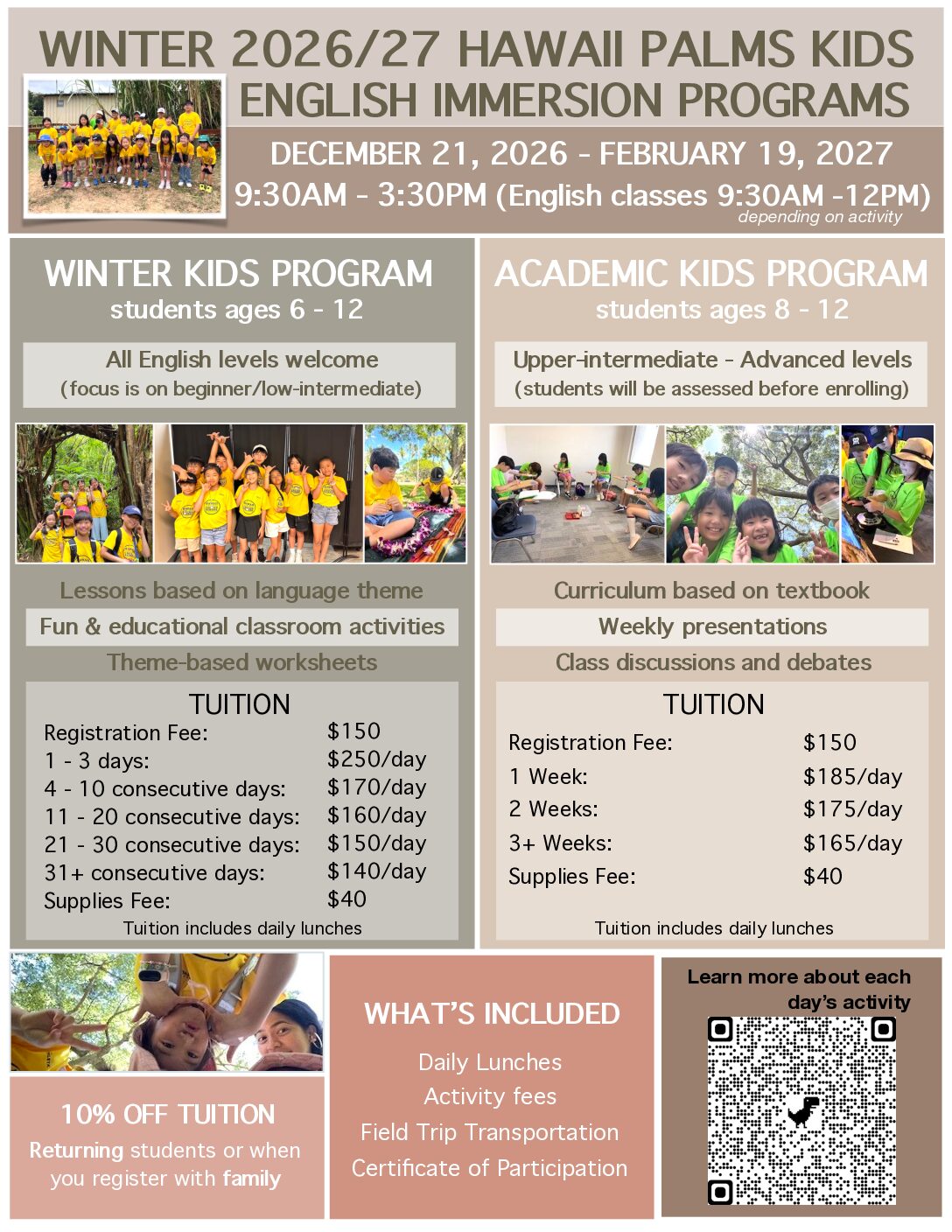 WINTER 2026/27 HAWAII PALMS KIDS ENGLISH IMMERSION PROGRAMS

DECEMBER 21, 2026 - FEBRUARY 19, 2027
9:30AM - 3:30PM (English classes 9:30AM -12PM)
depending on activity

WINTER KIDS PROGRAM
students ages 6 - 12

All English levels welcome
(focus is on beginner/low-intermediate)

Lessons based on language theme
Fun & educational classroom activities
Theme-based worksheets

TUITION

| | |
|---|---|
| Registration Fee: | $150 |
| 1 - 3 days: | $250/day |
| 4 - 10 consecutive days: | $170/day |
| 11 - 20 consecutive days: | $160/day |
| 21 - 30 consecutive days: | $150/day |
| 31+ consecutive days: | $140/day |
| Supplies Fee: | $40 |

Tuition includes daily lunches

ACADEMIC KIDS PROGRAM
students ages 8 - 12

Upper-intermediate - Advanced levels
(students will be assessed before enrolling)

Curriculum based on textbook
Weekly presentations
Class discussions and debates

TUITION

| | |
|---|---|
| Registration Fee: | $150 |
| 1 Week: | $185/day |
| 2 Weeks: | $175/day |
| 3+ Weeks: | $165/day |
| Supplies Fee: | $40 |

Tuition includes daily lunches

10% OFF TUITION
Returning students or when you register with family

WHAT'S INCLUDED
Daily Lunches
Activity fees
Field Trip Transportation
Certificate of Participation

Learn more about each day's activity